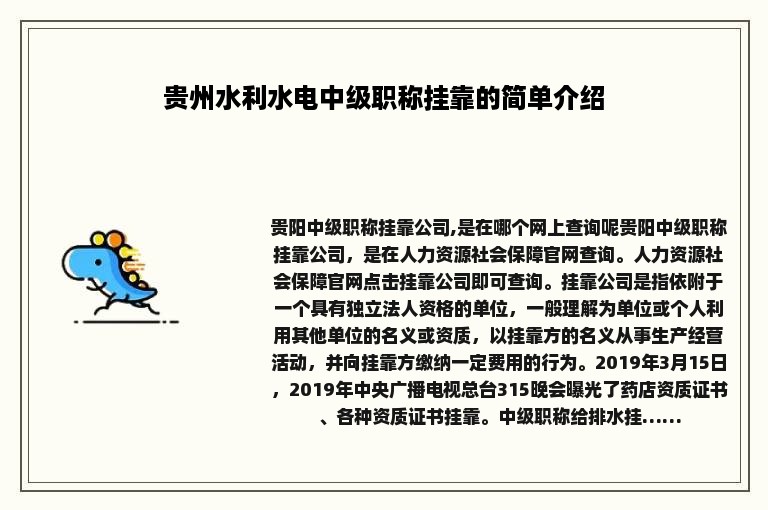 贵州水利水电中级职称挂靠的简单介绍

贵阳中级职称挂靠公司,是在哪个网上查询呢贵阳中级职称挂靠公司，是在人力资源社会保障官网查询。人力资源社会保障官网点击挂靠公司即可查询。挂靠公司是指依附于一个具有独立法人资格的单位，一般理解为单位或个人利用其他单位的名义或资质，以挂靠方的名义从事生产经营活动，并向挂靠方缴纳一定费用的行为。2019年3月15日，2019年中央广播电视总台315晚会曝光了药店资质证书、各种资质证书挂靠。中级职称给排水挂......